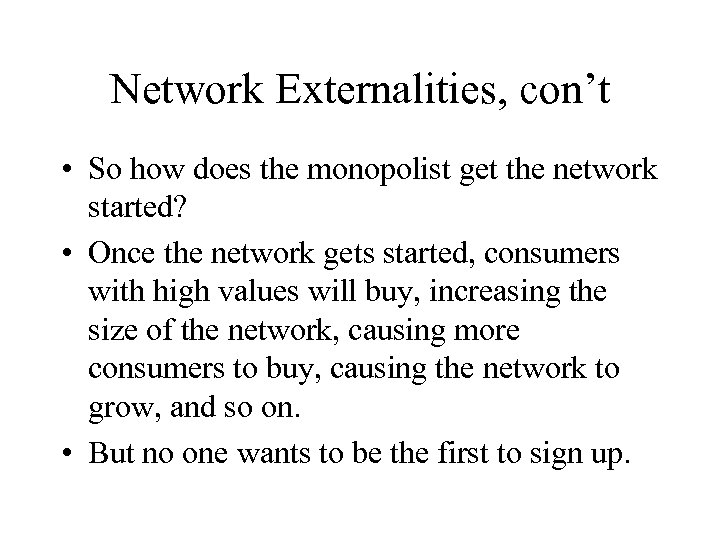 Network Externalities, con't

• So how does the monopolist get the network started?

• Once the network gets started, consumers with high values will buy, increasing the size of the network, causing more consumers to buy, causing the network to grow, and so on.

• But no one wants to be the first to sign up.